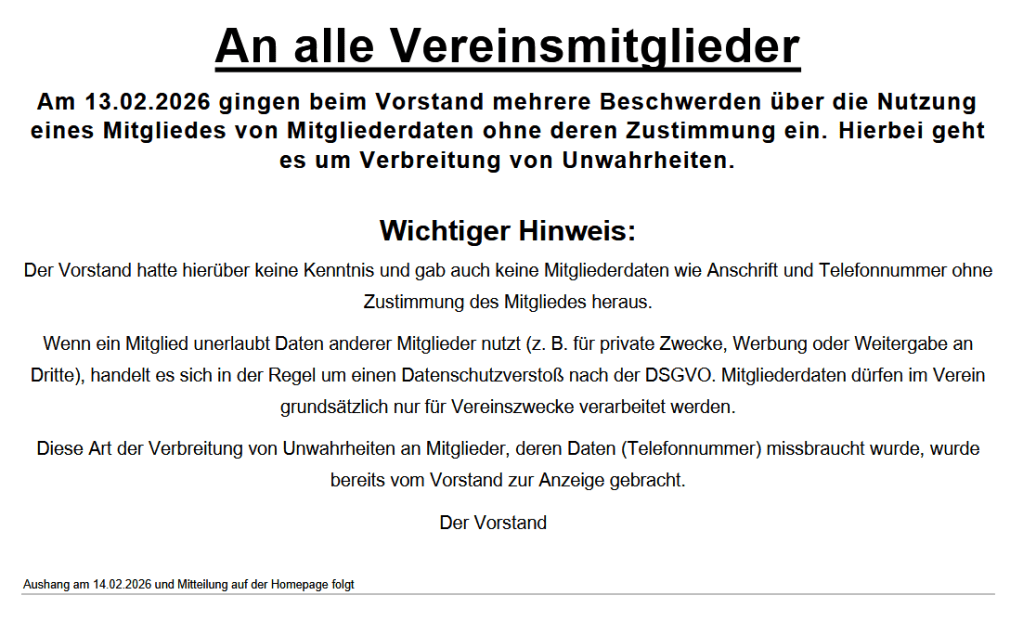 An alle Vereinsmitglieder

Am 13.02.2026 gingen beim Vorstand mehrere Beschwerden über die Nutzung eines Mitgliedes von Mitgliederdaten ohne deren Zustimmung ein. Hierbei geht es um Verbreitung von Unwahrheiten.

Wichtiger Hinweis:

Der Vorstand hatte hierüber keine Kenntnis und gab auch keine Mitgliederdaten wie Anschrift und Telefonnummer ohne Zustimmung des Mitgliedes heraus.

Wenn ein Mitglied unerlaubt Daten anderer Mitglieder nutzt (z. B. für private Zwecke, Werbung oder Weitergabe an Dritte), handelt es sich in der Regel um einen Datenschutzverstoß nach der DSGVO. Mitgliederdaten dürfen im Verein grundsätzlich nur für Vereinszwecke verarbeitet werden.

Diese Art der Verbreitung von Unwahrheiten an Mitglieder, deren Daten (Telefonnummer) missbraucht wurde, wurde bereits vom Vorstand zur Anzeige gebracht.

Der Vorstand

Aushang am 14.02.2026 und Mitteilung auf der Homepage folgt